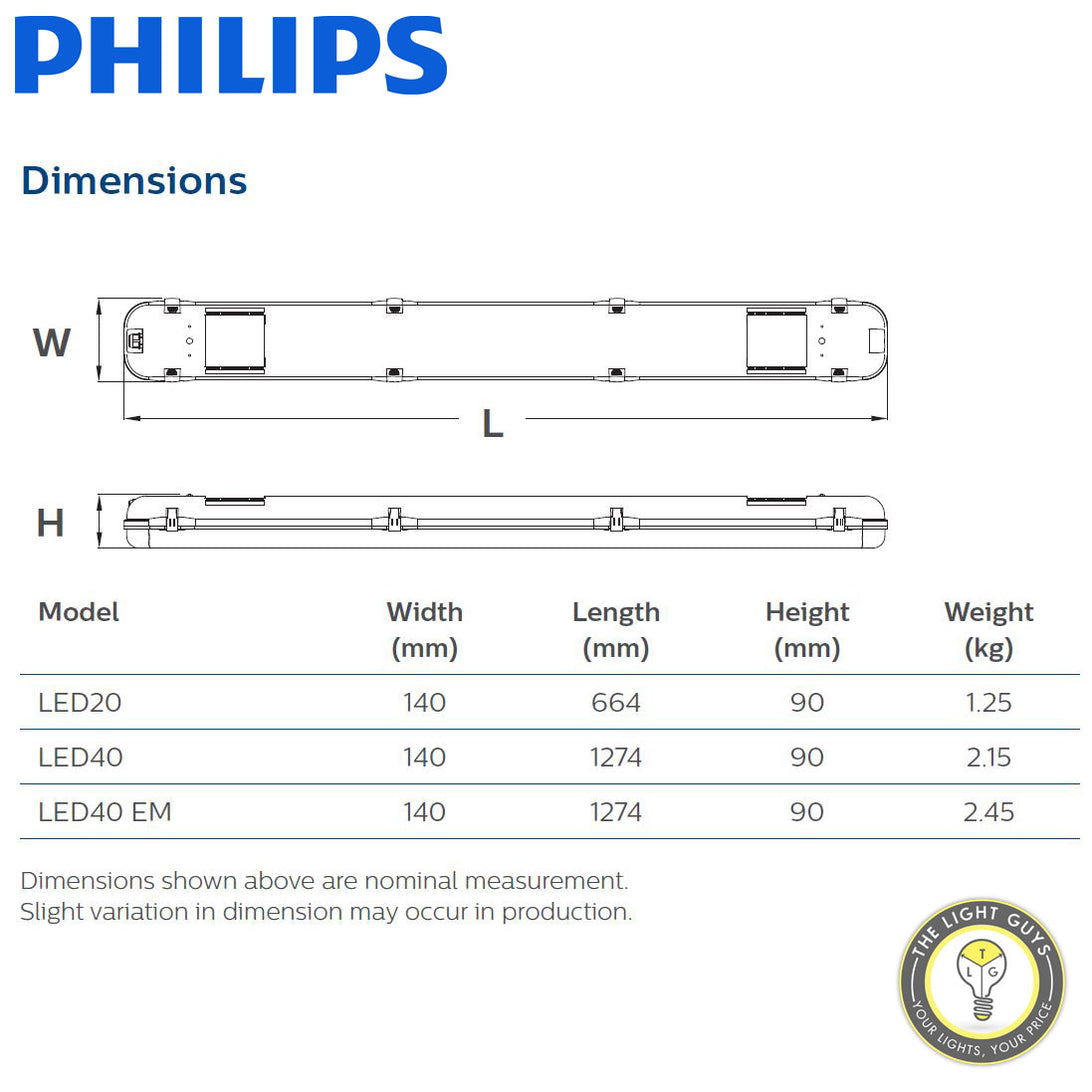 PHILIPS

Dimensions

W

L

H

| Model | Width (mm) | Length (mm) | Height (mm) | Weight (kg) |
|---|---|---|---|---|
| LED20 | 140 | 664 | 90 | 1.25 |
| LED40 | 140 | 1274 | 90 | 2.15 |
| LED40 EM | 140 | 1274 | 90 | 2.45 |

Dimensions shown above are nominal measurement.
Slight variation in dimension may occur in production.

THE LIGHT GUYS
T L G
YOUR LIGHTS, YOUR PRICE